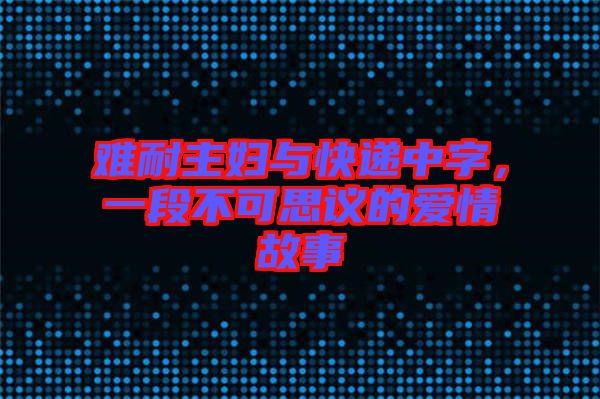 难耐主妇与快递中字，一段不可思议的爱情故事